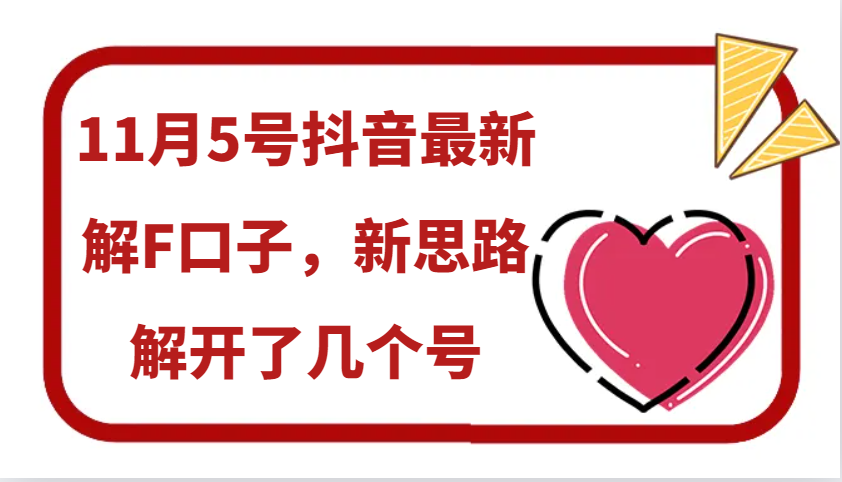 11月5号抖音最新

解F口子，新思路

解开了几个号